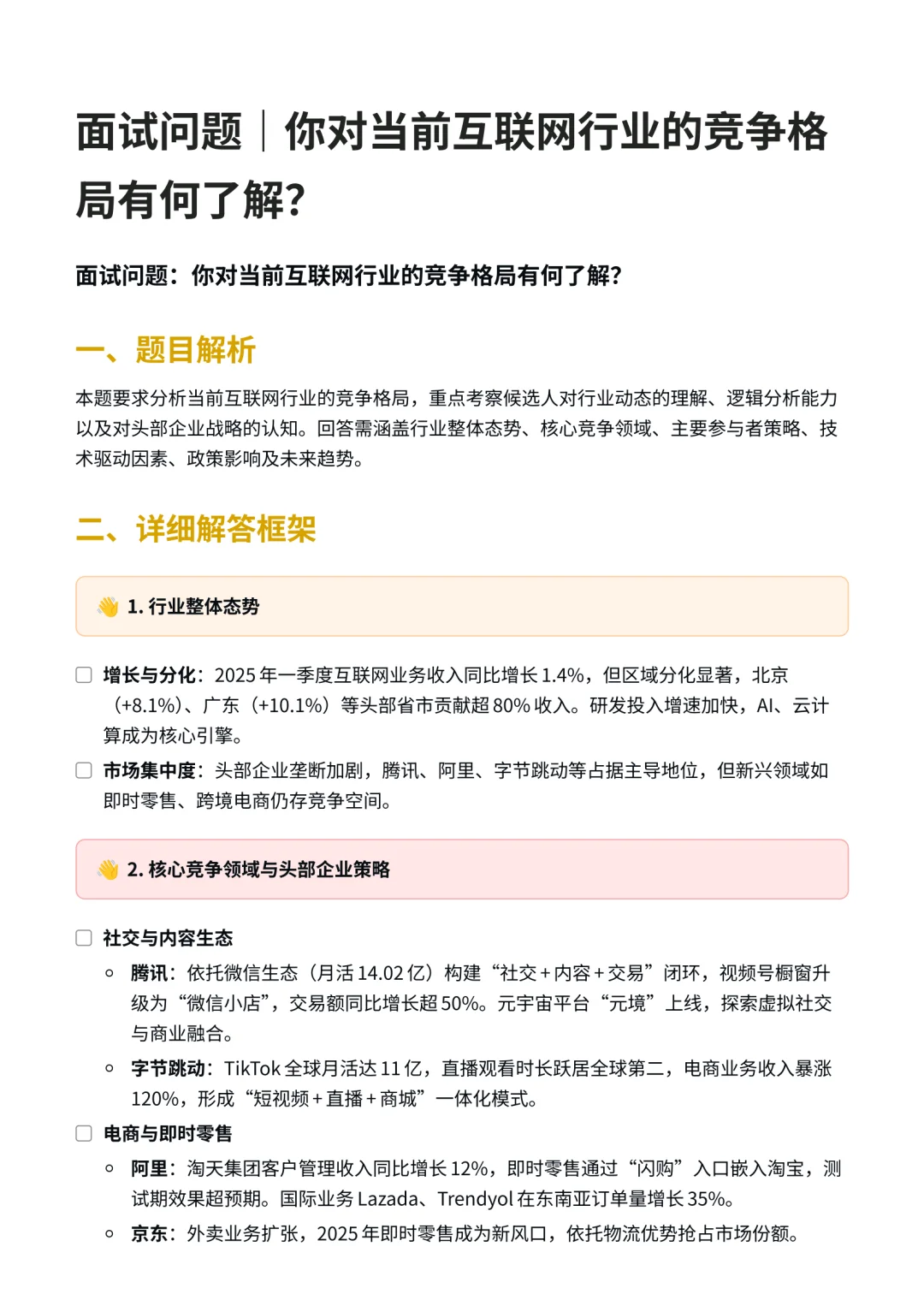 面试问题｜你对当前互联网行业的竞争格局有何了解?

面试问题：你对当前互联网行业的竞争格局有何了解?

一、题目解析

本题要求分析当前互联网行业的竞争格局，重点考察候选人对行业动态的理解、逻辑分析能力以及对头部企业战略的认知。回答需涵盖行业整体态势、核心竞争领域、主要参与者策略、技术驱动因素、政策影响及未来趋势。

二、详细解答框架

👋 1. 行业整体态势

☐ 增长与分化：2025 年一季度互联网业务收入同比增长 1.4%，但区域分化显著，北京（+8.1%）、广东（+10.1%）等头部省市贡献超 80% 收入。研发投入增速加快，AI、云计算成为核心引擎。

☐ 市场集中度：头部企业垄断加剧，腾讯、阿里、字节跳动等占据主导地位，但新兴领域如即时零售、跨境电商仍存竞争空间。

👋 2. 核心竞争领域与头部企业策略

☐ 社交与内容生态

○ 腾讯：依托微信生态（月活 14.02 亿）构建“社交 + 内容 + 交易”闭环，视频号橱窗升级为“微信小店”，交易额同比增长超 50%。元宇宙平台“元境”上线，探索虚拟社交与商业融合。

○ 字节跳动：TikTok 全球月活达 11 亿，直播观看时长跃居全球第二，电商业务收入暴涨 120%，形成“短视频 + 直播 + 商城”一体化模式。

☐ 电商与即时零售

○ 阿里：淘天集团客户管理收入同比增长 12%，即时零售通过“闪购”入口嵌入淘宝，测试期效果超预期。国际业务 Lazada、Trendyol 在东南亚订单量增长 35%。

○ 京东：外卖业务扩张，2025 年即时零售成为新风口，依托物流优势抢占市场份额。